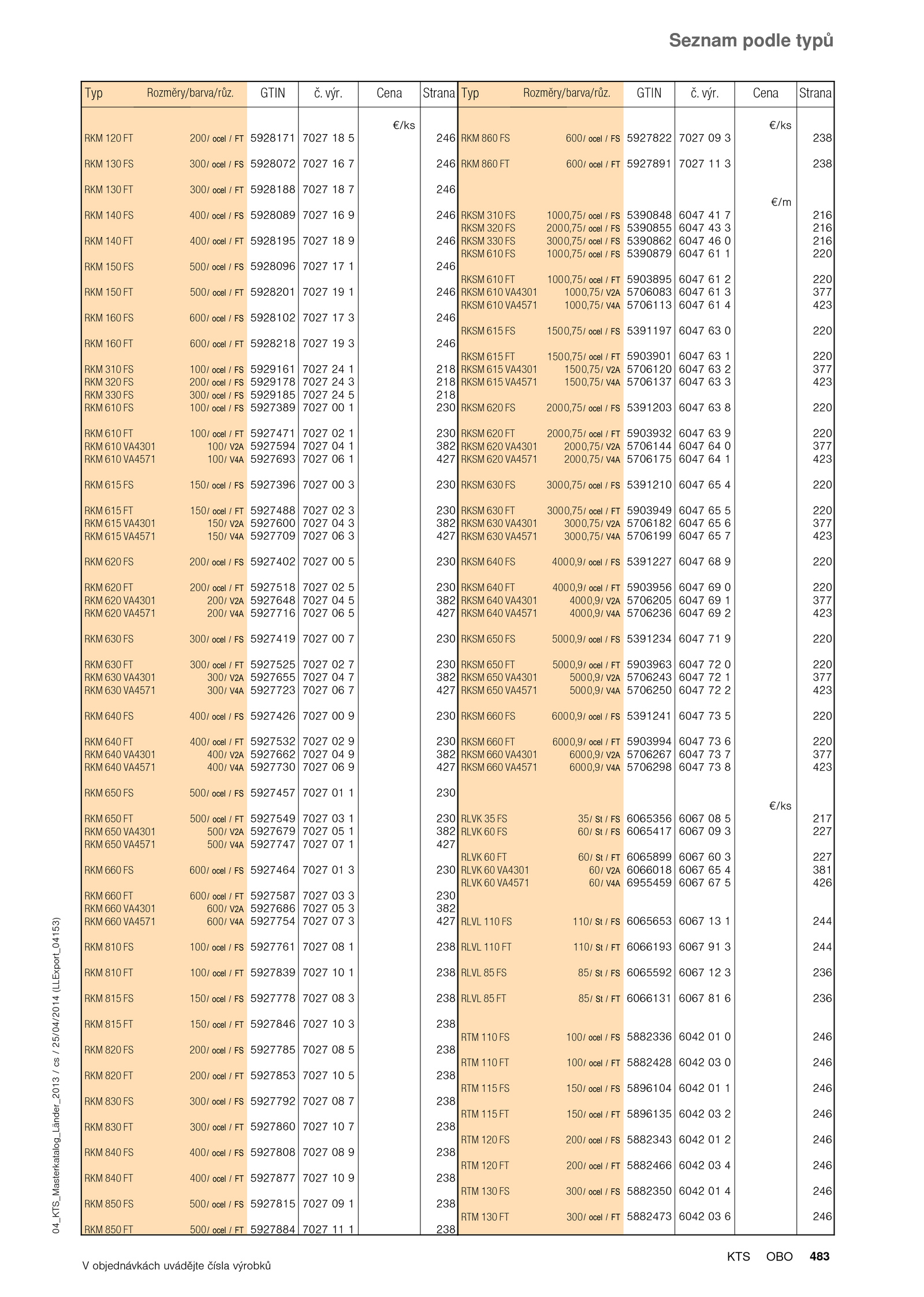 Seznam podle typů

| Typ | Rozměry/barva/růz. | GTIN | č. výr. | Cena | Strana |
|---|---|---|---|---|---|
| | | | | €/ks | |
| RKM 120 FT | 200/ ocel / FT | 5928171 | 7027 18 5 | | 246 |
| RKM 130 FS | 300/ ocel / FS | 5928072 | 7027 16 7 | | 246 |
| RKM 130 FT | 300/ ocel / FT | 5928188 | 7027 18 7 | | 246 |
| RKM 140 FS | 400/ ocel / FS | 5928089 | 7027 16 9 | | 246 |
| RKM 140 FT | 400/ ocel / FT | 5928195 | 7027 18 9 | | 246 |
| RKM 150 FS | 500/ ocel / FS | 5928096 | 7027 17 1 | | 246 |
| RKM 150 FT | 500/ ocel / FT | 5928201 | 7027 19 1 | | 246 |
| RKM 160 FS | 600/ ocel / FS | 5928102 | 7027 17 3 | | 246 |
| RKM 160 FT | 600/ ocel / FT | 5928218 | 7027 19 3 | | 246 |
| RKM 310 FS | 100/ ocel / FS | 5929161 | 7027 24 1 | | 218 |
| RKM 320 FS | 200/ ocel / FS | 5929178 | 7027 24 3 | | 218 |
| RKM 330 FS | 300/ ocel / FS | 5929185 | 7027 24 5 | | 218 |
| RKM 610 FS | 100/ ocel / FS | 5927389 | 7027 00 1 | | 230 |
| RKM 610 FT | 100/ ocel / FT | 5927471 | 7027 02 1 | | 230 |
| RKM 610 VA4301 | 100/ V2A | 5927594 | 7027 04 1 | | 382 |
| RKM 610 VA4571 | 100/ V4A | 5927693 | 7027 06 1 | | 427 |
| RKM 615 FS | 150/ ocel / FS | 5927396 | 7027 00 3 | | 230 |
| RKM 615 FT | 150/ ocel / FT | 5927488 | 7027 02 3 | | 230 |
| RKM 615 VA4301 | 150/ V2A | 5927600 | 7027 04 3 | | 382 |
| RKM 615 VA4571 | 150/ V4A | 5927709 | 7027 06 3 | | 427 |
| RKM 620 FS | 200/ ocel / FS | 5927402 | 7027 00 5 | | 230 |
| RKM 620 FT | 200/ ocel / FT | 5927518 | 7027 02 5 | | 230 |
| RKM 620 VA4301 | 200/ V2A | 5927648 | 7027 04 5 | | 382 |
| RKM 620 VA4571 | 200/ V4A | 5927716 | 7027 06 5 | | 427 |
| RKM 630 FS | 300/ ocel / FS | 5927419 | 7027 00 7 | | 230 |
| RKM 630 FT | 300/ ocel / FT | 5927525 | 7027 02 7 | | 230 |
| RKM 630 VA4301 | 300/ V2A | 5927655 | 7027 04 7 | | 382 |
| RKM 630 VA4571 | 300/ V4A | 5927723 | 7027 06 7 | | 427 |
| RKM 640 FS | 400/ ocel / FS | 5927426 | 7027 00 9 | | 230 |
| RKM 640 FT | 400/ ocel / FT | 5927532 | 7027 02 9 | | 230 |
| RKM 640 VA4301 | 400/ V2A | 5927662 | 7027 04 9 | | 382 |
| RKM 640 VA4571 | 400/ V4A | 5927730 | 7027 06 9 | | 427 |
| RKM 650 FS | 500/ ocel / FS | 5927457 | 7027 01 1 | | 230 |
| RKM 650 FT | 500/ ocel / FT | 5927549 | 7027 03 1 | | 230 |
| RKM 650 VA4301 | 500/ V2A | 5927679 | 7027 05 1 | | 382 |
| RKM 650 VA4571 | 500/ V4A | 5927747 | 7027 07 1 | | 427 |
| RKM 660 FS | 600/ ocel / FS | 5927464 | 7027 01 3 | | 230 |
| RKM 660 FT | 600/ ocel / FT | 5927587 | 7027 03 3 | | 230 |
| RKM 660 VA4301 | 600/ V2A | 5927686 | 7027 05 3 | | 382 |
| RKM 660 VA4571 | 600/ V4A | 5927754 | 7027 07 3 | | 427 |
| RKM 810 FS | 100/ ocel / FS | 5927761 | 7027 08 1 | | 238 |
| RKM 810 FT | 100/ ocel / FT | 5927839 | 7027 10 1 | | 238 |
| RKM 815 FS | 150/ ocel / FS | 5927778 | 7027 08 3 | | 238 |
| RKM 815 FT | 150/ ocel / FT | 5927846 | 7027 10 3 | | 238 |
| RKM 820 FS | 200/ ocel / FS | 5927785 | 7027 08 5 | | 238 |
| RKM 820 FT | 200/ ocel / FT | 5927853 | 7027 10 5 | | 238 |
| RKM 830 FS | 300/ ocel / FS | 5927792 | 7027 08 7 | | 238 |
| RKM 830 FT | 300/ ocel / FT | 5927860 | 7027 10 7 | | 238 |
| RKM 840 FS | 400/ ocel / FS | 5927808 | 7027 08 9 | | 238 |
| RKM 840 FT | 400/ ocel / FT | 5927877 | 7027 10 9 | | 238 |
| RKM 850 FS | 500/ ocel / FS | 5927815 | 7027 09 1 | | 238 |
| RKM 850 FT | 500/ ocel / FT | 5927884 | 7027 11 1 | | 238 |

| Typ | Rozměry/barva/růz. | GTIN | č. výr. | Cena | Strana |
|---|---|---|---|---|---|
| | | | | €/ks | |
| RKM 860 FS | 600/ ocel / FS | 5927822 | 7027 09 3 | | 238 |
| RKM 860 FT | 600/ ocel / FT | 5927891 | 7027 11 3 | | 238 |
| | | | | €/m | |
| RKSM 310 FS | 1000,75/ ocel / FS | 5390848 | 6047 41 7 | | 216 |
| RKSM 320 FS | 2000,75/ ocel / FS | 5390855 | 6047 43 3 | | 216 |
| RKSM 330 FS | 3000,75/ ocel / FS | 5390862 | 6047 46 0 | | 216 |
| RKSM 610 FS | 1000,75/ ocel / FS | 5390879 | 6047 61 1 | | 220 |
| RKSM 610 FT | 1000,75/ ocel / FT | 5903895 | 6047 61 2 | | 220 |
| RKSM 610 VA4301 | 1000,75/ V2A | 5706083 | 6047 61 3 | | 377 |
| RKSM 610 VA4571 | 1000,75/ V4A | 5706113 | 6047 61 4 | | 423 |
| RKSM 615 FS | 1500,75/ ocel / FS | 5391197 | 6047 63 0 | | 220 |
| RKSM 615 FT | 1500,75/ ocel / FT | 5903901 | 6047 63 1 | | 220 |
| RKSM 615 VA4301 | 1500,75/ V2A | 5706120 | 6047 63 2 | | 377 |
| RKSM 615 VA4571 | 1500,75/ V4A | 5706137 | 6047 63 3 | | 423 |
| RKSM 620 FS | 2000,75/ ocel / FS | 5391203 | 6047 63 8 | | 220 |
| RKSM 620 FT | 2000,75/ ocel / FT | 5903932 | 6047 63 9 | | 220 |
| RKSM 620 VA4301 | 2000,75/ V2A | 5706144 | 6047 64 0 | | 377 |
| RKSM 620 VA4571 | 2000,75/ V4A | 5706175 | 6047 64 1 | | 423 |
| RKSM 630 FS | 3000,75/ ocel / FS | 5391210 | 6047 65 4 | | 220 |
| RKSM 630 FT | 3000,75/ ocel / FT | 5903949 | 6047 65 5 | | 220 |
| RKSM 630 VA4301 | 3000,75/ V2A | 5706182 | 6047 65 6 | | 377 |
| RKSM 630 VA4571 | 3000,75/ V4A | 5706199 | 6047 65 7 | | 423 |
| RKSM 640 FS | 4000,9/ ocel / FS | 5391227 | 6047 68 9 | | 220 |
| RKSM 640 FT | 4000,9/ ocel / FT | 5903956 | 6047 69 0 | | 220 |
| RKSM 640 VA4301 | 4000,9/ V2A | 5706205 | 6047 69 1 | | 377 |
| RKSM 640 VA4571 | 4000,9/ V4A | 5706236 | 6047 69 2 | | 423 |
| RKSM 650 FS | 5000,9/ ocel / FS | 5391234 | 6047 71 9 | | 220 |
| RKSM 650 FT | 5000,9/ ocel / FT | 5903963 | 6047 72 0 | | 220 |
| RKSM 650 VA4301 | 5000,9/ V2A | 5706243 | 6047 72 1 | | 377 |
| RKSM 650 VA4571 | 5000,9/ V4A | 5706250 | 6047 72 2 | | 423 |
| RKSM 660 FS | 6000,9/ ocel / FS | 5391241 | 6047 73 5 | | 220 |
| RKSM 660 FT | 6000,9/ ocel / FT | 5903994 | 6047 73 6 | | 220 |
| RKSM 660 VA4301 | 6000,9/ V2A | 5706267 | 6047 73 7 | | 377 |
| RKSM 660 VA4571 | 6000,9/ V4A | 5706298 | 6047 73 8 | | 423 |
| | | | | €/ks | |
| RLVK 35 FS | 35/ St / FS | 6065356 | 6067 08 5 | | 217 |
| RLVK 60 FS | 60/ St / FS | 6065417 | 6067 09 3 | | 227 |
| RLVK 60 FT | 60/ St / FT | 6065899 | 6067 60 3 | | 227 |
| RLVK 60 VA4301 | 60/ V2A | 6066018 | 6067 65 4 | | 381 |
| RLVK 60 VA4571 | 60/ V4A | 6955459 | 6067 67 5 | | 426 |
| RLVL 110 FS | 110/ St / FS | 6065653 | 6067 13 1 | | 244 |
| RLVL 110 FT | 110/ St / FT | 6066193 | 6067 91 3 | | 244 |
| RLVL 85 FS | 85/ St / FS | 6065592 | 6067 12 3 | | 236 |
| RLVL 85 FT | 85/ St / FT | 6066131 | 6067 81 6 | | 236 |
| RTM 110 FS | 100/ ocel / FS | 5882336 | 6042 01 0 | | 246 |
| RTM 110 FT | 100/ ocel / FT | 5882428 | 6042 03 0 | | 246 |
| RTM 115 FS | 150/ ocel / FS | 5896104 | 6042 01 1 | | 246 |
| RTM 115 FT | 150/ ocel / FT | 5896135 | 6042 03 2 | | 246 |
| RTM 120 FS | 200/ ocel / FS | 5882343 | 6042 01 2 | | 246 |
| RTM 120 FT | 200/ ocel / FT | 5882466 | 6042 03 4 | | 246 |
| RTM 130 FS | 300/ ocel / FS | 5882350 | 6042 01 4 | | 246 |
| RTM 130 FT | 300/ ocel / FT | 5882473 | 6042 03 6 | | 246 |

04_KTS_Masterkatalog_Länder_2013 / cs / 25/04/2014 (LLExport_04153)

V objednávkách uvádějte čísla výrobků

KTS OBO 483